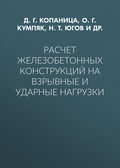 Д. Г. КОПАНИЦА, О. Г. КУМПЯК, Н. Т. ЮГОВ И ДР.

РАСЧЕТ ЖЕЛЕЗОБЕТОННЫХ КОНСТРУКЦИЙ НА ВЗРЫВНЫЕ И УДАРНЫЕ НАГРУЗКИ